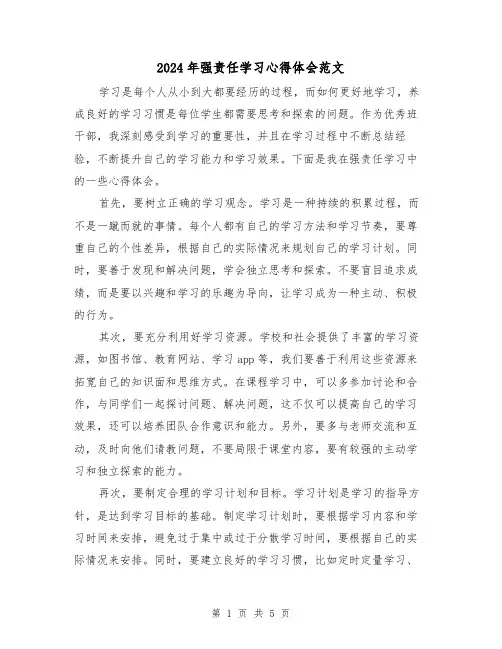 2024年强责任学习心得体会范文

学习是每个人从小到大都要经历的过程，而如何更好地学习，养成良好的学习习惯是每位学生都需要思考和探索的问题。作为优秀班干部，我深刻感受到学习的重要性，并且在学习过程中不断总结经验，不断提升自己的学习能力和学习效果。下面是我在强责任学习中的一些心得体会。

首先，要树立正确的学习观念。学习是一种持续的积累过程，而不是一蹴而就的事情。每个人都有自己的学习方法和学习节奏，要尊重自己的个性差异，根据自己的实际情况来规划自己的学习计划。同时，要善于发现和解决问题，学会独立思考和探索。不要盲目追求成绩，而是要以兴趣和学习的乐趣为导向，让学习成为一种主动、积极的行为。

其次，要充分利用好学习资源。学校和社会提供了丰富的学习资源，如图书馆、教育网站、学习app等，我们要善于利用这些资源来拓宽自己的知识面和思维方式。在课程学习中，可以多参加讨论和合作，与同学们一起探讨问题、解决问题，这不仅可以提高自己的学习效果，还可以培养团队合作意识和能力。另外，要多与老师交流和互动，及时向他们请教问题，不要局限于课堂内容，要有较强的主动学习和独立探索的能力。

再次，要制定合理的学习计划和目标。学习计划是学习的指导方针，是达到学习目标的基础。制定学习计划时，要根据学习内容和学习时间来安排，避免过于集中或过于分散学习时间，要根据自己的实际情况来安排。同时，要建立良好的学习习惯，比如定时定量学习、

第 1 页 共 5 页